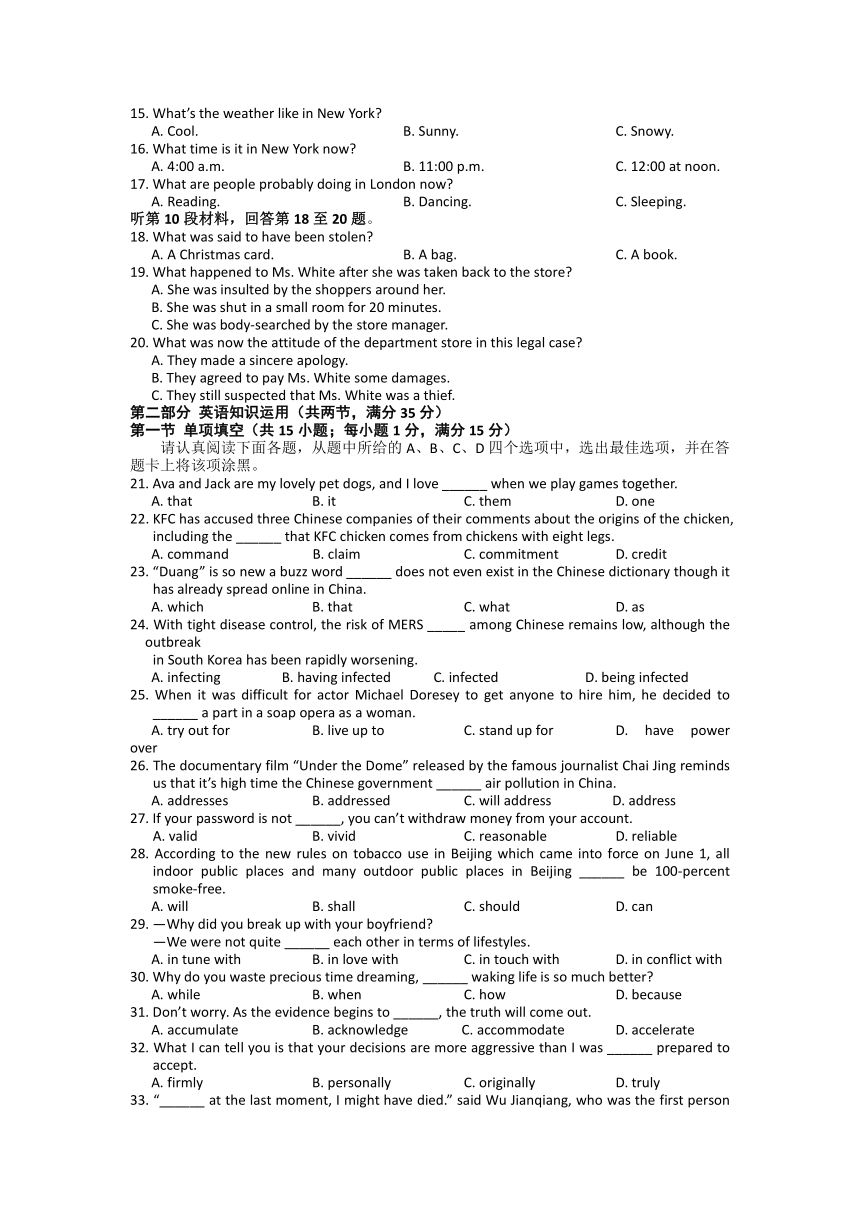 15. What's the weather like in New York?
A. Cool. B. Sunny. C. Snowy.
16. What time is it in New York now?
A. 4:00 a.m. B. 11:00 p.m. C. 12:00 at noon.
17. What are people probably doing in London now?
A. Reading. B. Dancing. C. Sleeping.
听第 10 段材料，回答第 18 至 20 题。
18. What was said to have been stolen?
A. A Christmas card. B. A bag. C. A book.
19. What happened to Ms. White after she was taken back to the store?
A. She was insulted by the shoppers around her.
B. She was shut in a small room for 20 minutes.
C. She was body-searched by the store manager.
20. What was now the attitude of the department store in this legal case?
A. They made a sincere apology.
B. They agreed to pay Ms. White some damages.
C. They still suspected that Ms. White was a thief.
第二部分 英语知识运用（共两节，满分 35 分）
第一节 单项填空（共 15 小题；每小题 1 分，满分 15 分）
请认真阅读下面各题，从题中所给的 A、B、C、D 四个选项中，选出最佳选项，并在答题卡上将该项涂黑。
21. Ava and Jack are my lovely pet dogs, and I love ______ when we play games together.
A. that B. it C. them D. one
22. KFC has accused three Chinese companies of their comments about the origins of the chicken, including the ______ that KFC chicken comes from chickens with eight legs.
A. command B. claim C. commitment D. credit
23. "Duang" is so new a buzz word ______ does not even exist in the Chinese dictionary though it has already spread online in China.
A. which B. that C. what D. as
24. With tight disease control, the risk of MERS _____ among Chinese remains low, although the outbreak
in South Korea has been rapidly worsening.
A. infecting B. having infected C. infected D. being infected
25. When it was difficult for actor Michael Doresey to get anyone to hire him, he decided to ______ a part in a soap opera as a woman.
A. try out for B. live up to C. stand up for D. have power over
26. The documentary film "Under the Dome" released by the famous journalist Chai Jing reminds us that it's high time the Chinese government ______ air pollution in China.
A. addresses B. addressed C. will address D. address
27. If your password is not ______, you can't withdraw money from your account.
A. valid B. vivid C. reasonable D. reliable
28. According to the new rules on tobacco use in Beijing which came into force on June 1, all indoor public places and many outdoor public places in Beijing ______ be 100-percent smoke-free.
A. will B. shall C. should D. can
29. —Why did you break up with your boyfriend?
—We were not quite ______ each other in terms of lifestyles.
A. in tune with B. in love with C. in touch with D. in conflict with
30. Why do you waste precious time dreaming, ______ waking life is so much better?
A. while B. when C. how D. because
31. Don't worry. As the evidence begins to ______, the truth will come out.
A. accumulate B. acknowledge C. accommodate D. accelerate
32. What I can tell you is that your decisions are more aggressive than I was ______ prepared to accept.
A. firmly B. personally C. originally D. truly
33. "______ at the last moment, I might have died." said Wu Jianqiang, who was the first person